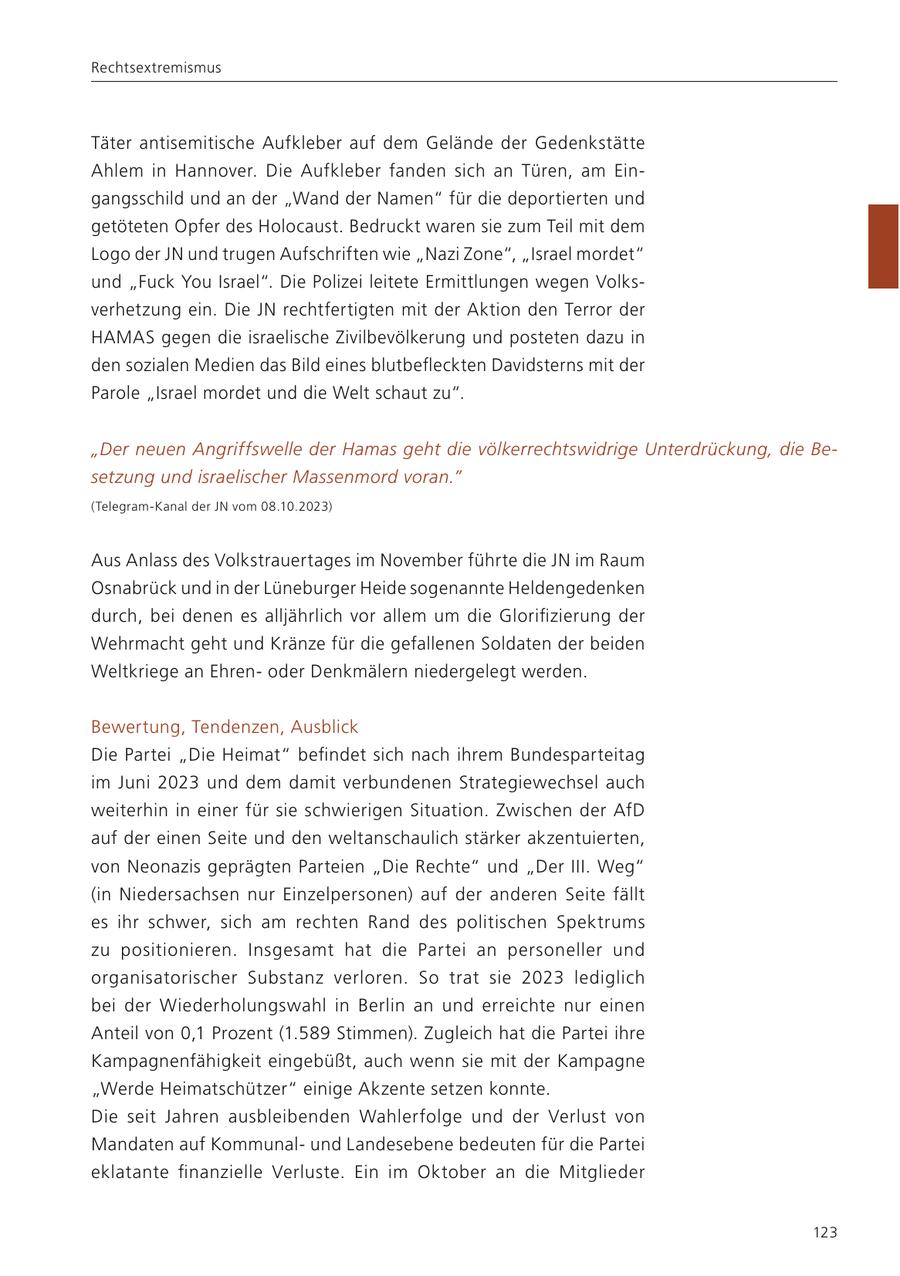 Rechtsextremismus

Täter antisemitische Aufkleber auf dem Gelände der Gedenkstätte Ahlem in Hannover. Die Aufkleber fanden sich an Türen, am Eingangsschild und an der „Wand der Namen“ für die deportierten und getöteten Opfer des Holocaust. Bedruckt waren sie zum Teil mit dem Logo der JN und trugen Aufschriften wie „Nazi Zone“, „Israel mordet“ und „Fuck You Israel“. Die Polizei leitete Ermittlungen wegen Volksverhetzung ein. Die JN rechtfertigten mit der Aktion den Terror der HAMAS gegen die israelische Zivilbevölkerung und posteten dazu in den sozialen Medien das Bild eines blutbefleckten Davidsterns mit der Parole „Israel mordet und die Welt schaut zu“.

„Der neuen Angriffswelle der Hamas geht die völkerrechtswidrige Unterdrückung, die Besetzung und israelischer Massenmord voran.“
(Telegram-Kanal der JN vom 08.10.2023)

Aus Anlass des Volkstrauertages im November führte die JN im Raum Osnabrück und in der Lüneburger Heide sogenannte Heldengedenken durch, bei denen es alljährlich vor allem um die Glorifizierung der Wehrmacht geht und Kränze für die gefallenen Soldaten der beiden Weltkriege an Ehren- oder Denkmälern niedergelegt werden.

Bewertung, Tendenzen, Ausblick
Die Partei „Die Heimat“ befindet sich nach ihrem Bundesparteitag im Juni 2023 und dem damit verbundenen Strategiewechsel auch weiterhin in einer für sie schwierigen Situation. Zwischen der AfD auf der einen Seite und den weltanschaulich stärker akzentuierten, von Neonazis geprägten Parteien „Die Rechte“ und „Der III. Weg“ (in Niedersachsen nur Einzelpersonen) auf der anderen Seite fällt es ihr schwer, sich am rechten Rand des politischen Spektrums zu positionieren. Insgesamt hat die Partei an personeller und organisatorischer Substanz verloren. So trat sie 2023 lediglich bei der Wiederholungswahl in Berlin an und erreichte nur einen Anteil von 0,1 Prozent (1.589 Stimmen). Zugleich hat die Partei ihre Kampagnenfähigkeit eingebüßt, auch wenn sie mit der Kampagne „Werde Heimatschützer“ einige Akzente setzen konnte.
Die seit Jahren ausbleibenden Wahlerfolge und der Verlust von Mandaten auf Kommunal- und Landesebene bedeuten für die Partei eklatante finanzielle Verluste. Ein im Oktober an die Mitglieder

123